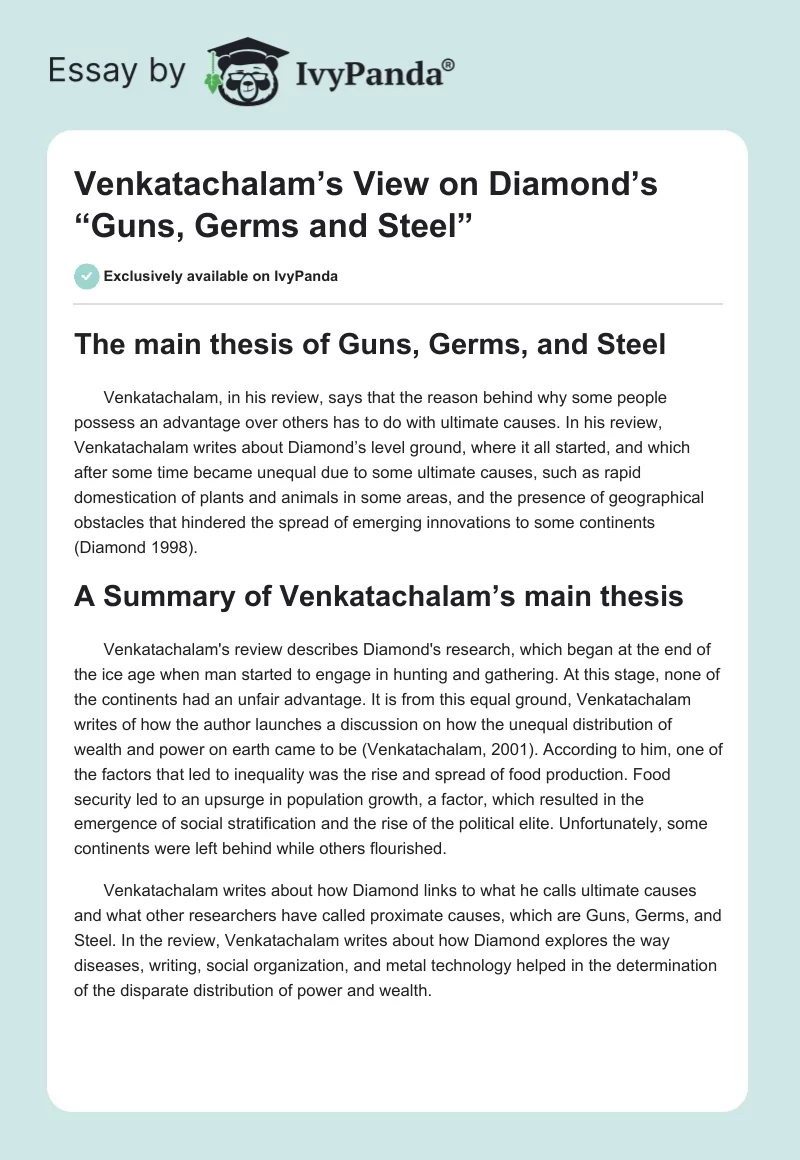 Essay by IvyPanda®

Venkatachalam’s View on Diamond’s “Guns, Germs and Steel”

Exclusively available on IvyPanda

The main thesis of Guns, Germs, and Steel

Venkatachalam, in his review, says that the reason behind why some people possess an advantage over others has to do with ultimate causes. In his review, Venkatachalam writes about Diamond’s level ground, where it all started, and which after some time became unequal due to some ultimate causes, such as rapid domestication of plants and animals in some areas, and the presence of geographical obstacles that hindered the spread of emerging innovations to some continents (Diamond 1998).

A Summary of Venkatachalam’s main thesis

Venkatachalam's review describes Diamond's research, which began at the end of the ice age when man started to engage in hunting and gathering. At this stage, none of the continents had an unfair advantage. It is from this equal ground, Venkatachalam writes of how the author launches a discussion on how the unequal distribution of wealth and power on earth came to be (Venkatachalam, 2001). According to him, one of the factors that led to inequality was the rise and spread of food production. Food security led to an upsurge in population growth, a factor, which resulted in the emergence of social stratification and the rise of the political elite. Unfortunately, some continents were left behind while others flourished.

Venkatachalam writes about how Diamond links to what he calls ultimate causes and what other researchers have called proximate causes, which are Guns, Germs, and Steel. In the review, Venkatachalam writes about how Diamond explores the way diseases, writing, social organization, and metal technology helped in the determination of the disparate distribution of power and wealth.